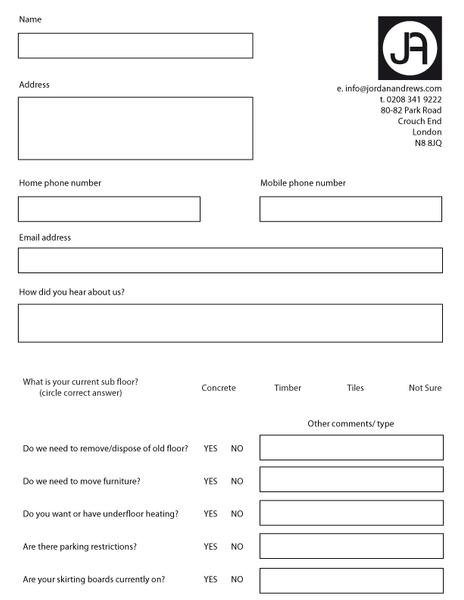 Name

JA

Address

e. info@jordanandrews.com
t. 0208 341 9222
80-82 Park Road
Crouch End
London
N8 8JQ

Home phone number

Mobile phone number

Email address

How did you hear about us?

What is your current sub floor? (circle correct answer) Concrete Timber Tiles Not Sure

Other comments/ type

Do we need to remove/dispose of old floor? YES NO

Do we need to move furniture? YES NO

Do you want or have underfloor heating? YES NO

Are there parking restrictions? YES NO

Are your skirting boards currently on? YES NO